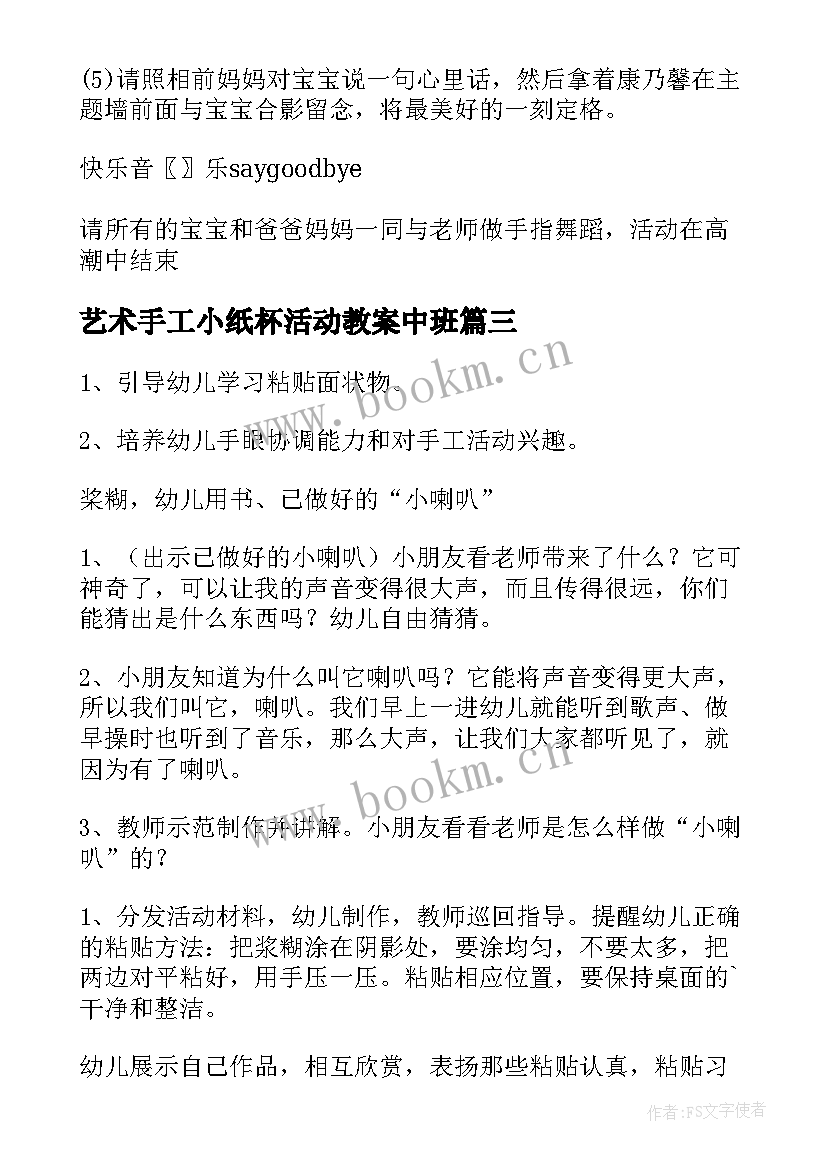 (5)请照相前妈妈对宝宝说一句心里话，然后拿着康乃馨在主题墙前面与宝宝合影留念，将最美好的一刻定格。

快乐音〖〗乐saygoodbye

请所有的宝宝和爸爸妈妈一同与老师做手指舞蹈，活动在高潮中结束

艺术手工小纸杯活动教案中班篇三

1、引导幼儿学习粘贴面状物。

2、培养幼儿手眼协调能力和对手工活动兴趣。

桨糊，幼儿用书、已做好的“小喇叭”

1、（出示已做好的小喇叭）小朋友看老师带来了什么？它可神奇了，可以让我的声音变得很大声，而且传得很远，你们能猜出是什么东西吗？幼儿自由猜猜。

2、小朋友知道为什么叫它喇叭吗？它能将声音变得更大声，所以我们叫它，喇叭。我们早上一进幼儿就能听到歌声、做早操时也听到了音乐，那么大声，让我们大家都听见了，就因为有了喇叭。

3、教师示范制作并讲解。小朋友看看老师是怎么样做“小喇叭”的？

1、分发活动材料，幼儿制作，教师巡回指导。提醒幼儿正确的粘贴方法：把浆糊涂在阴影处，要涂均匀，不要太多，把两边对平粘好，用手压一压。粘贴相应位置，要保持桌面的`干净和整洁。

幼儿展示自己作品，相互欣赏，表扬那些粘贴认真，粘贴习

www.bookm.cn

www.bookm.cn

作者：FS文字使者